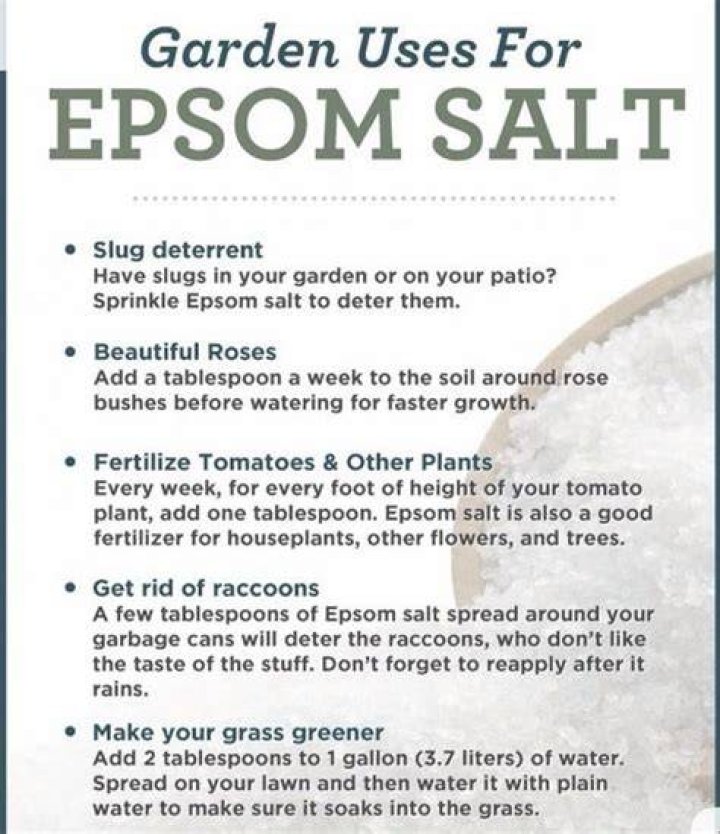 Garden Uses For
EPSOM SALT

• Slug deterrent
Have slugs in your garden or on your patio? Sprinkle Epsom salt to deter them.

• Beautiful Roses
Add a tablespoon a week to the soil around rose bushes before watering for faster growth.

• Fertilize Tomatoes & Other Plants
Every week, for every foot of height of your tomato plant, add one tablespoon. Epsom salt is also a good fertilizer for houseplants, other flowers, and trees.

• Get rid of raccoons
A few tablespoons of Epsom salt spread around your garbage cans will deter the raccoons, who don't like the taste of the stuff. Don't forget to reapply after it rains.

• Make your grass greener
Add 2 tablespoons to 1 gallon (3.7 liters) of water. Spread on your lawn and then water it with plain water to make sure it soaks into the grass.